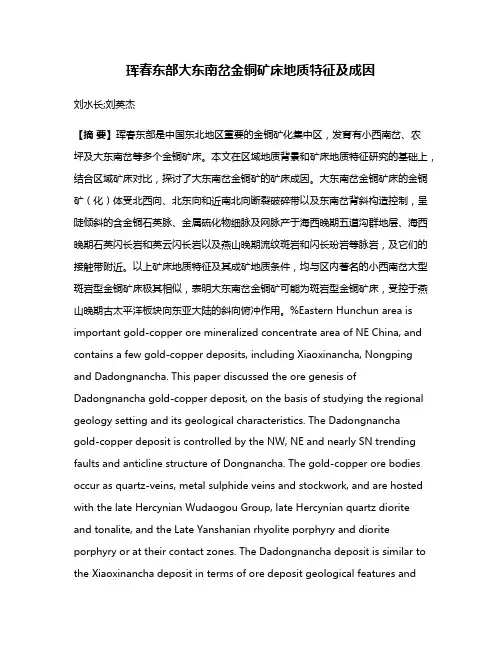 珲春东部大东南岔金铜矿床地质特征及成因

刘水长;刘英杰

【摘 要】珲春东部是中国东北地区重要的金铜矿化集中区，发育有小西南岔、农坪及大东南岔等多个金铜矿床。本文在区域地质背景和矿床地质特征研究的基础上，结合区域矿床对比，探讨了大东南岔金铜矿的矿床成因。大东南岔金铜矿床的金铜矿（化）体受北西向、北东向和近南北向断裂破碎带以及东南岔背斜构造控制，呈陡倾斜的含金铜石英脉、金属硫化物细脉及网脉产于海西晚期五道沟群地层、海西晚期石英闪长岩和英云闪长岩以及燕山晚期流纹斑岩和闪长玢岩等脉岩，及它们的接触带附近。以上矿床地质特征及其成矿地质条件，均与区内著名的小西南岔大型斑岩型金铜矿床极其相似，表明大东南岔金铜矿可能为斑岩型金铜矿床，受控于燕山晚期古太平洋板块向东亚大陆的斜向俯冲作用。%Eastern Hunchun area is important gold-copper ore mineralized concentrate area of NE China, and contains a few gold-copper deposits, including Xiaoxinancha, Nongping and Dadongnancha. This paper discussed the ore genesis of Dadongnancha gold-copper deposit, on the basis of studying the regional geology setting and its geological characteristics. The Dadongnancha gold-copper deposit is controlled by the NW, NE and nearly SN trending faults and anticline structure of Dongnancha. The gold-copper ore bodies occur as quartz-veins, metal sulphide veins and stockwork, and are hosted with the late Hercynian Wudaogou Group, late Hercynian quartz diorite and tonalite, and the Late Yanshanian rhyolite porphyry and diorite porphyry or at their contact zones. The Dadongnancha deposit is similar to the Xiaoxinancha deposit in terms of ore deposit geological features and